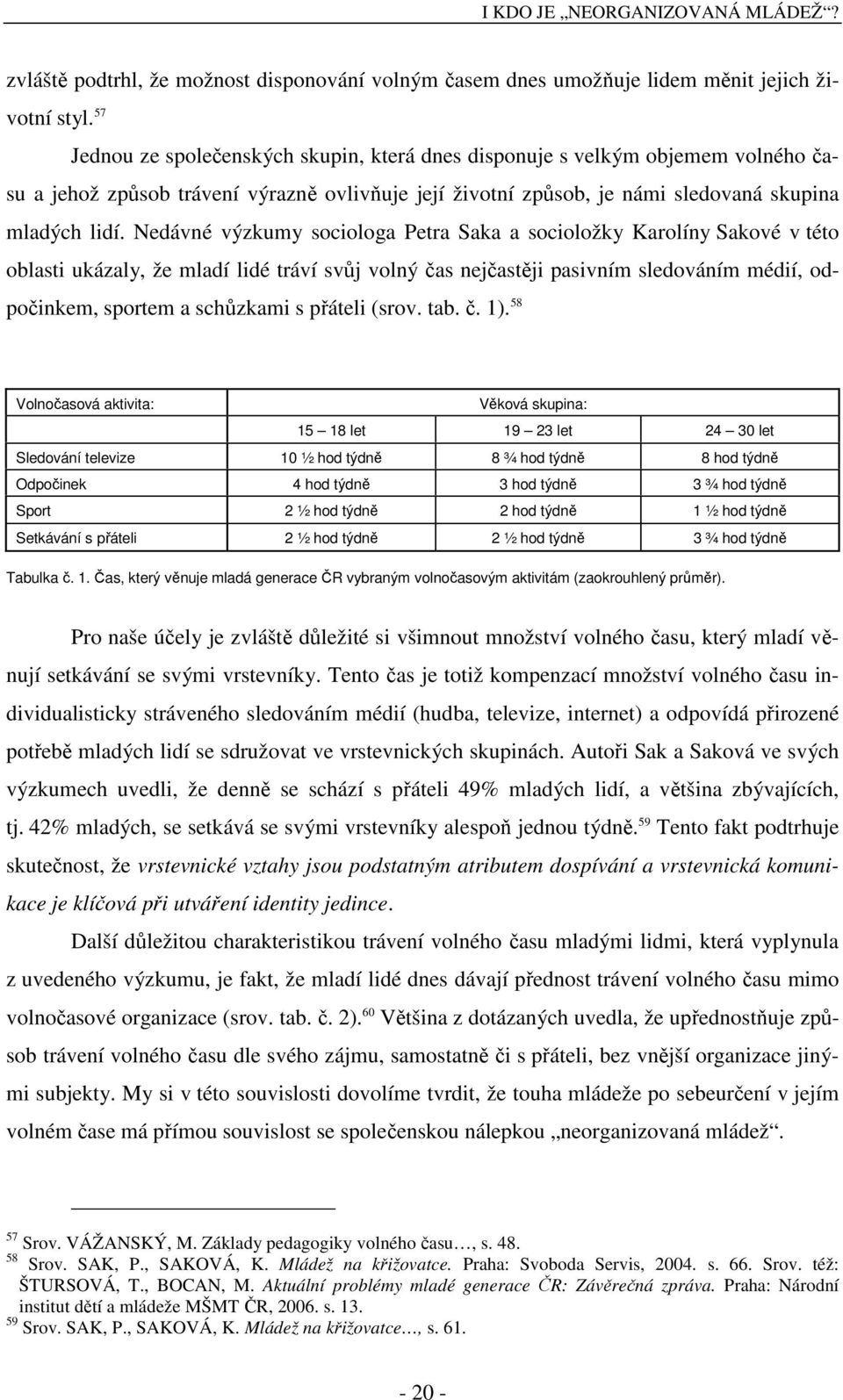 I KDO JE „NEORGANIZOVANÁ MLÁDEŽ“?

zvláště podtrhl, že možnost disponování volným časem dnes umožňuje lidem měnit jejich životní styl.$^{57}$

Jednou ze společenských skupin, která dnes disponuje s velkým objemem volného času a jehož způsob trávení výrazně ovlivňuje její životní způsob, je námi sledovaná skupina mladých lidí. Nedávné výzkumy sociologa Petra Saka a socioložky Karolíny Sakové v této oblasti ukázaly, že mladí lidé tráví svůj volný čas nejčastěji pasivním sledováním médií, odpočinkem, sportem a schůzkami s přáteli (srov. tab. č. 1).$^{58}$

| Volnočasová aktivita: | Věková skupina: | | |
|---|---|---|---|
| | 15 – 18 let | 19 – 23 let | 24 – 30 let |
| Sledování televize | 10 ½ hod týdně | 8 ¾ hod týdně | 8 hod týdně |
| Odpočinek | 4 hod týdně | 3 hod týdně | 3 ¾ hod týdně |
| Sport | 2 ½ hod týdně | 2 hod týdně | 1 ½ hod týdně |
| Setkávání s přáteli | 2 ½ hod týdně | 2 ½ hod týdně | 3 ¾ hod týdně |

Tabulka č. 1. Čas, který věnuje mladá generace ČR vybraným volnočasovým aktivitám (zaokrouhlený průměr).

Pro naše účely je zvláště důležité si všimnout množství volného času, který mladí věnují setkávání se svými vrstevníky. Tento čas je totiž kompenzací množství volného času individualisticky stráveného sledováním médií (hudba, televize, internet) a odpovídá přirozené potřebě mladých lidí se sdružovat ve vrstevnických skupinách. Autoři Sak a Saková ve svých výzkumech uvedli, že denně se schází s přáteli 49% mladých lidí, a většina zbývajících, tj. 42% mladých, se setkává se svými vrstevníky alespoň jednou týdně.$^{59}$ Tento fakt podtrhuje skutečnost, že vrstevnické vztahy jsou podstatným atributem dospívání a vrstevnická komunikace je klíčová při utváření identity jedince.

Další důležitou charakteristikou trávení volného času mladými lidmi, která vyplynula z uvedeného výzkumu, je fakt, že mladí lidé dnes dávají přednost trávení volného času mimo volnočasové organizace (srov. tab. č. 2).$^{60}$ Většina z dotázaných uvedla, že upřednostňuje způsob trávení volného času dle svého zájmu, samostatně či s přáteli, bez vnější organizace jinými subjekty. My si v této souvislosti dovolíme tvrdit, že touha mládeže po sebeurčení v jejím volném čase má přímou souvislost se společenskou nálepkou „neorganizovaná mládež“.

$^{57}$ Srov. VÁŽANSKÝ, M. Základy pedagogiky volného času…, s. 48.
$^{58}$ Srov. SAK, P., SAKOVÁ, K. Mládež na křižovatce. Praha: Svoboda Servis, 2004. s. 66. Srov. též: ŠTURSOVÁ, T., BOCAN, M. Aktuální problémy mladé generace ČR: Závěrečná zpráva. Praha: Národní institut dětí a mládeže MŠMT ČR, 2006. s. 13.
$^{59}$ Srov. SAK, P., SAKOVÁ, K. Mládež na křižovatce…, s. 61.

- 20 -